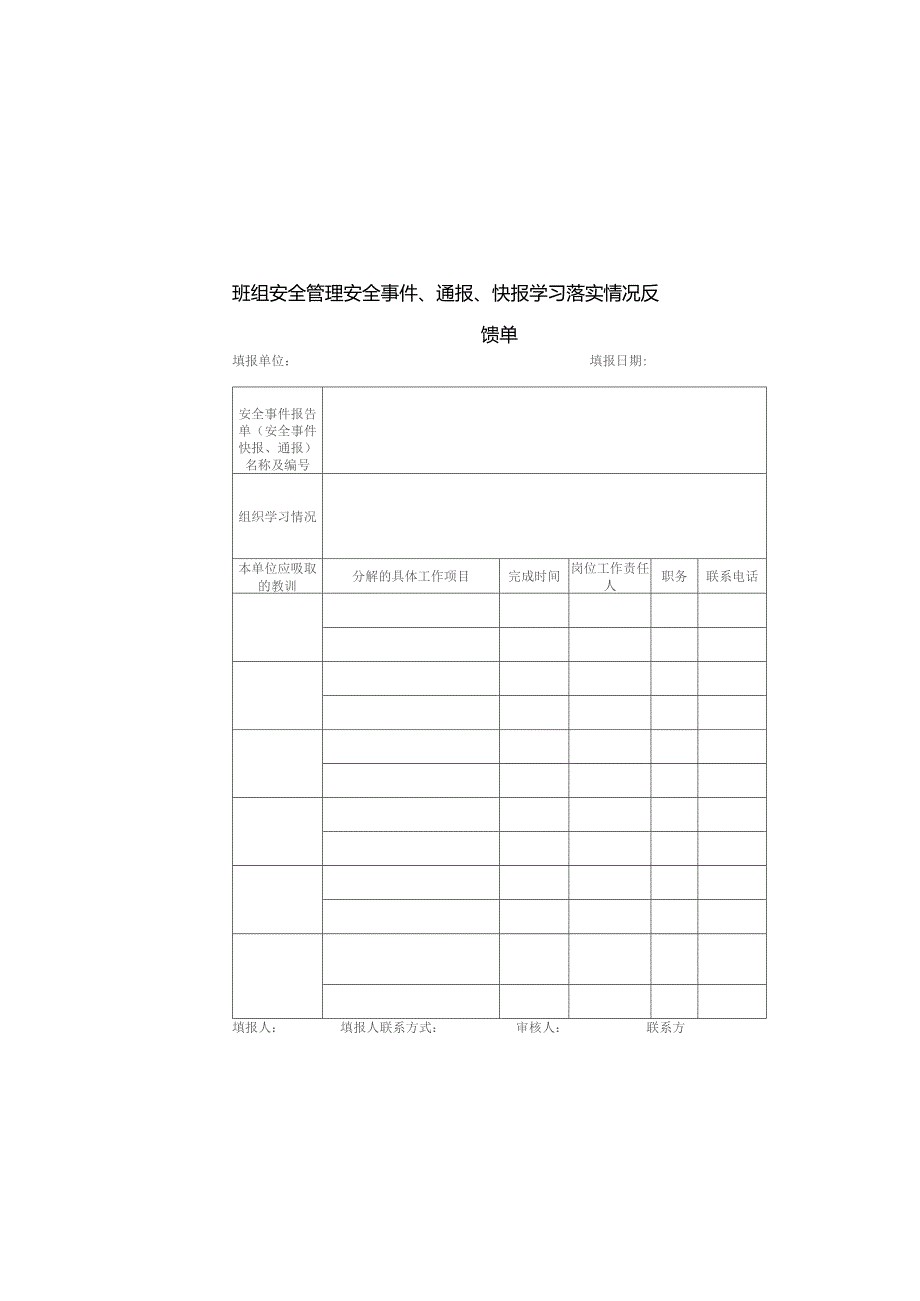 班组安全管理安全事件、通报、快报学习落实情况反馈单

填报单位：　　　　　　　　　　　　　　　　填报日期：

| 安全事件报告单（安全事件快报、通报）名称及编号 | | | | | |
|---|---|---|---|---|---|
| 组织学习情况 | | | | | |
| 本单位应吸取的教训 | 分解的具体工作项目 | 完成时间 | 岗位工作责任人 | 职务 | 联系电话 |
| | | | | | |
| | | | | | |
| | | | | | |
| | | | | | |
| | | | | | |
| | | | | | |
| | | | | | |
| | | | | | |
| | | | | | |
| | | | | | |
| | | | | | |
| | | | | | |

填报人：　　　填报人联系方式：　　　审核人：　　　联系方